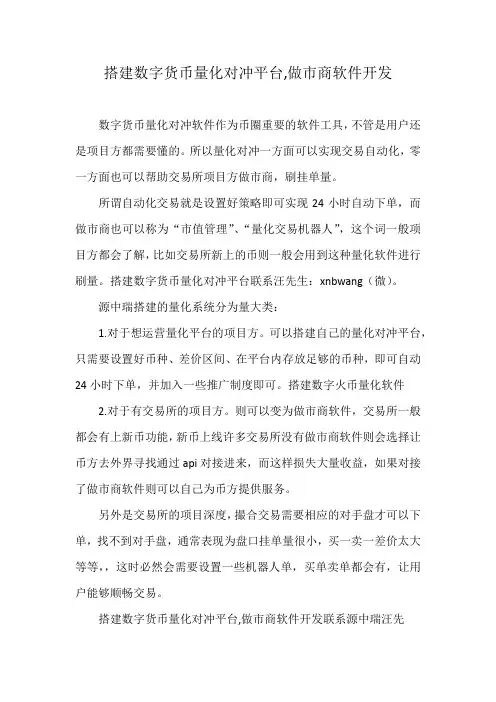 搭建数字货币量化对冲平台,做市商软件开发

数字货币量化对冲软件作为币圈重要的软件工具，不管是用户还是项目方都需要懂的。所以量化对冲一方面可以实现交易自动化，零一方面也可以帮助交易所项目方做市商，刷挂单量。

所谓自动化交易就是设置好策略即可实现 24 小时自动下单，而做市商也可以称为“市值管理”、“量化交易机器人”，这个词一般项目方都会了解，比如交易所新上的币则一般会用到这种量化软件进行刷量。搭建数字货币量化对冲平台联系汪先生：xnbwang（微）。

源中瑞搭建的量化系统分为量大类：

1.对于想运营量化平台的项目方。可以搭建自己的量化对冲平台，只需要设置好币种、差价区间、在平台内存放足够的币种，即可自动 24 小时下单，并加入一些推广制度即可。搭建数字火币量化软件

2.对于有交易所的项目方。则可以变为做市商软件，交易所一般都会有上新币功能，新币上线许多交易所没有做市商软件则会选择让币方去外界寻找通过 api 对接进来，而这样损失大量收益，如果对接了做市商软件则可以自己为币方提供服务。

另外是交易所的项目深度，撮合交易需要相应的对手盘才可以下单，找不到对手盘，通常表现为盘口挂单量很小，买一卖一差价太大等等，，这时必然会需要设置一些机器人单，买单卖单都会有，让用户能够顺畅交易。

搭建数字货币量化对冲平台,做市商软件开发联系源中瑞汪先